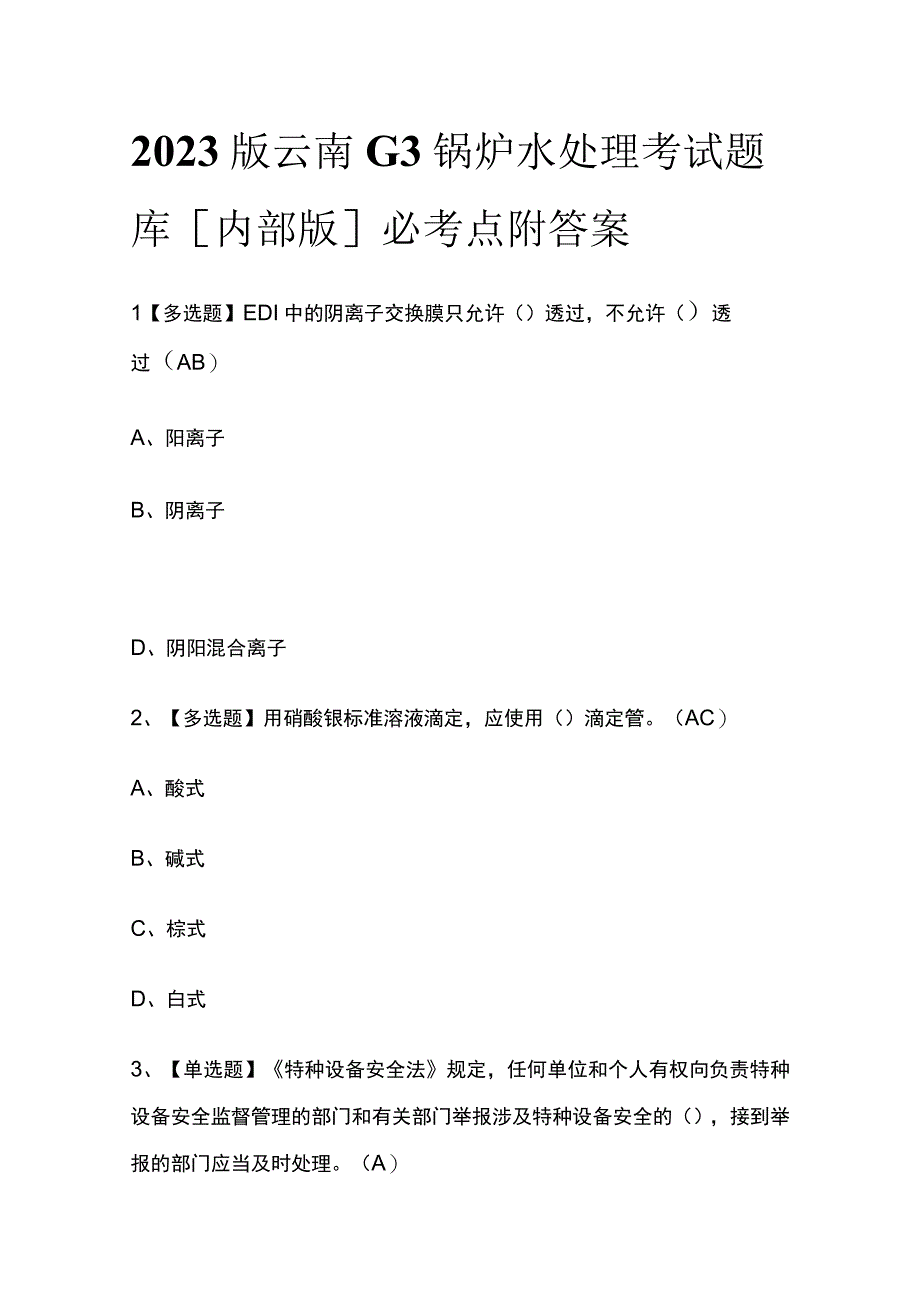 2023版云南G3锅炉水处理考试题库［内部版］必考点附答案

1【多选题】EDI中的阴离子交换膜只允许（）透过，不允许（）透过（AB）

A、阳离子

B、阴离子

D、阴阳混合离子

2、【多选题】用硝酸银标准溶液滴定，应使用（）滴定管。（AC）

A、酸式

B、碱式

C、棕式

D、白式

3、【单选题】《特种设备安全法》规定，任何单位和个人有权向负责特种设备安全监督管理的部门和有关部门举报涉及特种设备安全的（），接到举报的部门应当及时处理。（A）